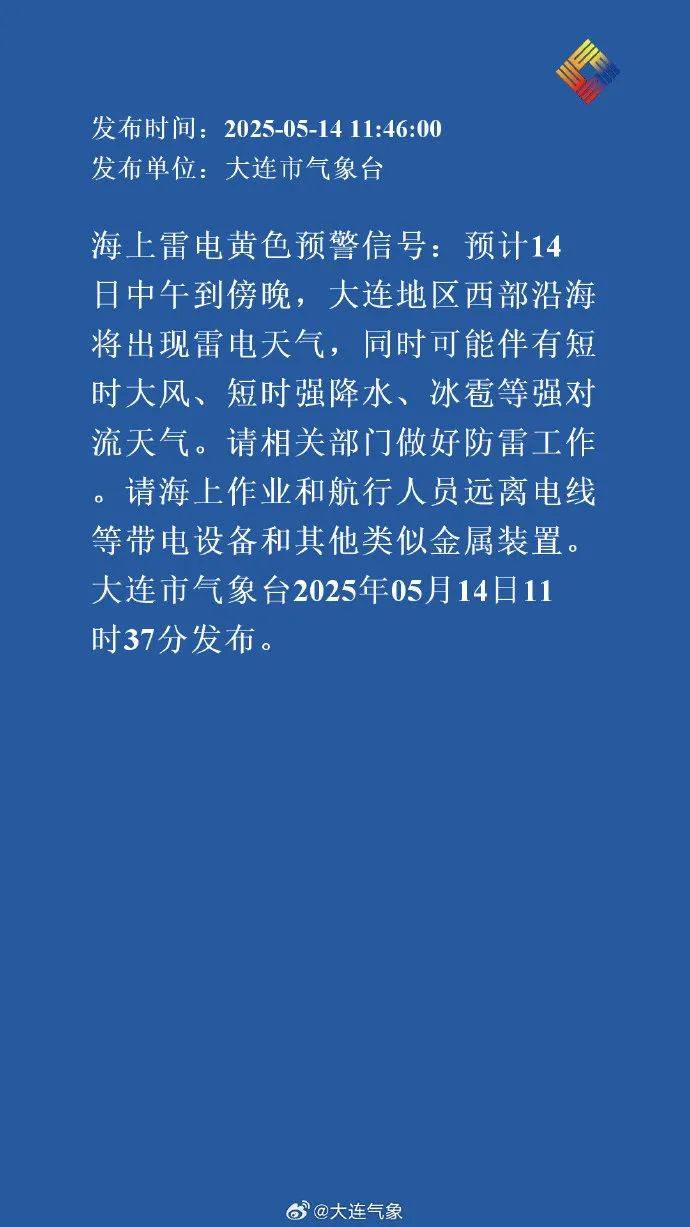 发布时间：2025-05-14 11:46:00
发布单位：大连市气象台

海上雷电黄色预警信号：预计14日中午到傍晚，大连地区西部沿海将出现雷电天气，同时可能伴有短时大风、短时强降水、冰雹等强对流天气。请相关部门做好防雷工作。请海上作业和航行人员远离电线等带电设备和其他类似金属装置。大连市气象台2025年05月14日11时37分发布。

@大连气象